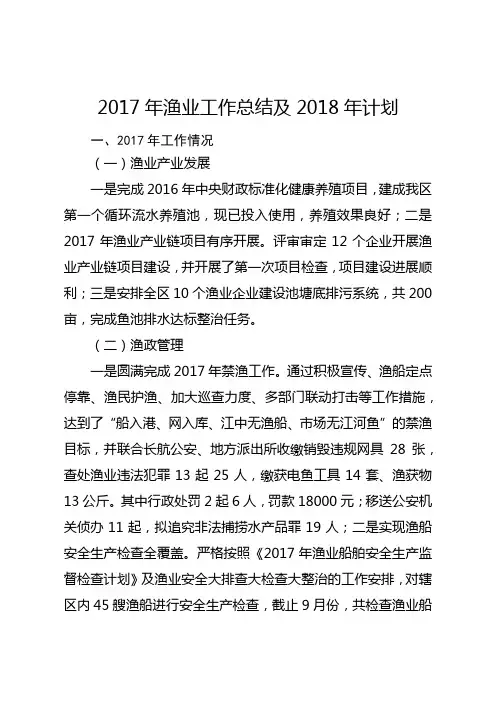 2017 年渔业工作总结及 2018 年计划

一、2017 年工作情况

（一）渔业产业发展

一是完成 2016 年中央财政标准化健康养殖项目，建成我区第一个循环流水养殖池，现已投入使用，养殖效果良好；二是 2017 年渔业产业链项目有序开展。评审审定 12 个企业开展渔业产业链项目建设，并开展了第一次项目检查，项目建设进展顺利；三是安排全区 10 个渔业企业建设池塘底排污系统，共 200 亩，完成鱼池排水达标整治任务。

（二）渔政管理

一是圆满完成 2017 年禁渔工作。通过积极宣传、渔船定点停靠、渔民护渔、加大巡查力度、多部门联动打击等工作措施，达到了“船入港、网入库、江中无渔船、市场无江河鱼”的禁渔目标，并联合长航公安、地方派出所收缴销毁违规网具 28 张，查处渔业违法犯罪 13 起 25 人，缴获电鱼工具 14 套、渔获物 13 公斤。其中行政处罚 2 起 6 人，罚款 18000 元；移送公安机关侦办 11 起，拟追究非法捕捞水产品罪 19 人；二是实现渔船安全生产检查全覆盖。严格按照《2017 年渔业船舶安全生产监督检查计划》及渔业安全大排查大检查大整治的工作安排，对辖区内 45 艘渔船进行安全生产检查，截止 9 月份，共检查渔业船